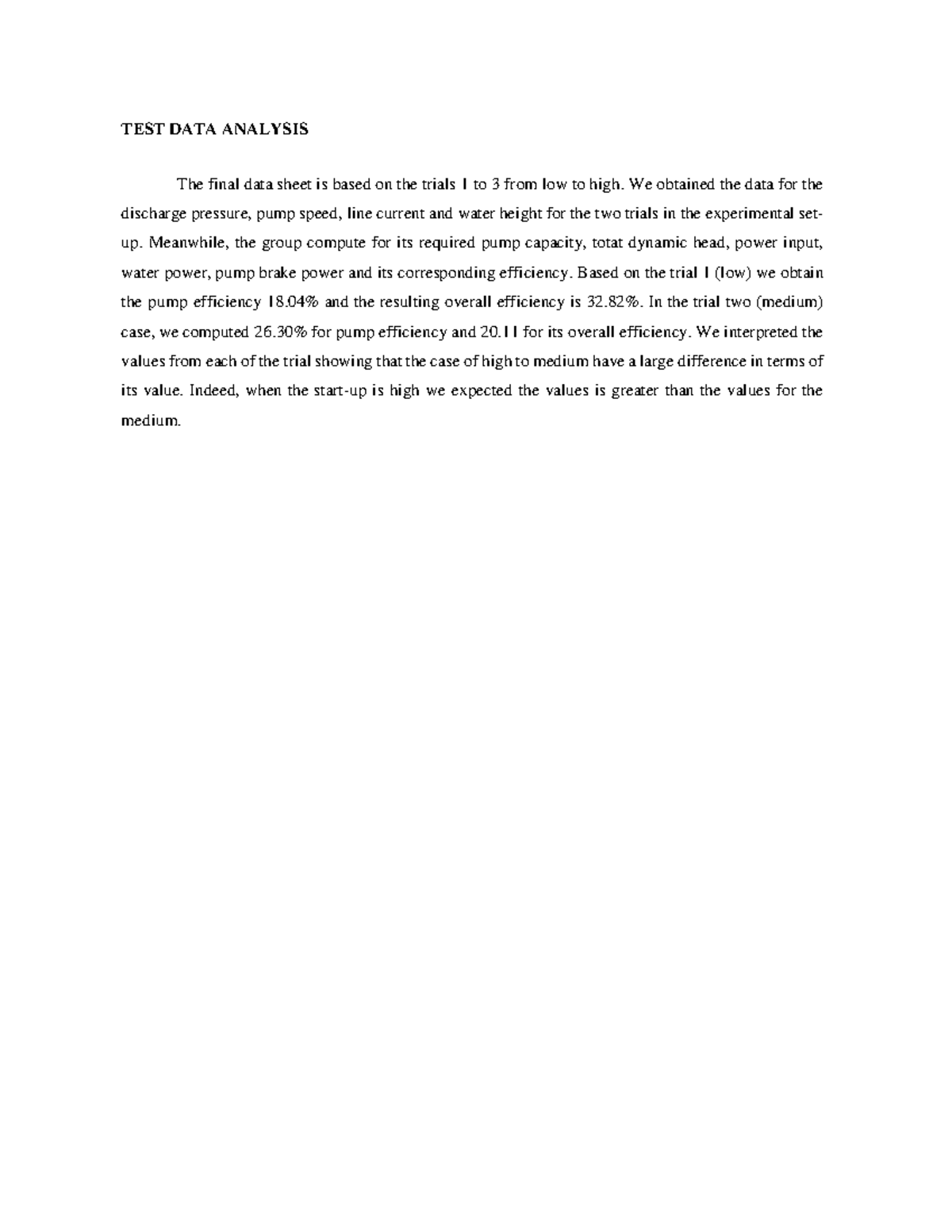 TEST DATA ANALYSIS

The final data sheet is based on the trials 1 to 3 from low to high. We obtained the data for the discharge pressure, pump speed, line current and water height for the two trials in the experimental set-up. Meanwhile, the group compute for its required pump capacity, totat dynamic head, power input, water power, pump brake power and its corresponding efficiency. Based on the trial 1 (low) we obtain the pump efficiency 18.04% and the resulting overall efficiency is 32.82%. In the trial two (medium) case, we computed 26.30% for pump efficiency and 20.11 for its overall efficiency. We interpreted the values from each of the trial showing that the case of high to medium have a large difference in terms of its value. Indeed, when the start-up is high we expected the values is greater than the values for the medium.